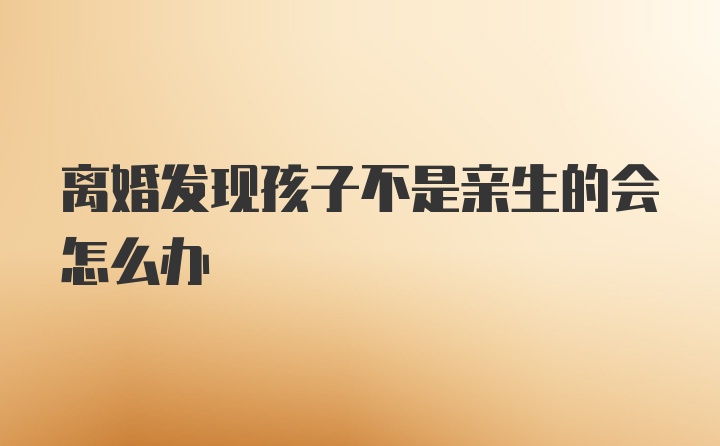 离婚发现孩子不是亲生的会怎么办